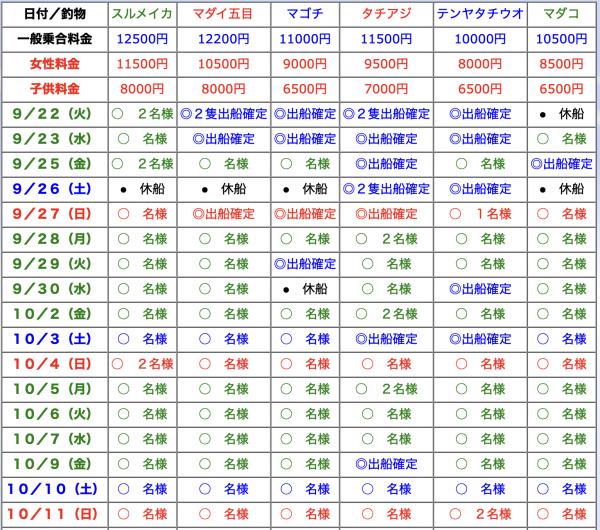 | 日付／釣物 | スルメイカ | マダイ五目 | マゴチ | タチアジ | テンヤタチウオ | マダコ |
|---|---|---|---|---|---|---|
| 一般乗合料金 | 12500円 | 12200円 | 11000円 | 11500円 | 10000円 | 10500円 |
| 女性料金 | 11500円 | 10500円 | 9000円 | 9500円 | 8000円 | 8500円 |
| 子供料金 | 8000円 | 8000円 | 6500円 | 7000円 | 6500円 | 6500円 |
| 9／22（火） | ○　２名様 | ◎２隻出船確定 | ◎出船確定 | ◎２隻出船確定 | ◎出船確定 | ●　休船 |
| 9／23（水） | ○　名様 | ◎出船確定 | ◎出船確定 | ◎出船確定 | ◎出船確定 | ○　名様 |
| 9／25（金） | ○　２名様 | ○　名様 | ○　名様 | ◎出船確定 | ○　名様 | ◎出船確定 |
| 9／26（土） | ●　休船 | ●　休船 | ●　休船 | ◎２隻出船確定 | ◎出船確定 | ●　休船 |
| 9／27（日） | ○　名様 | ◎出船確定 | ◎出船確定 | ◎出船確定 | ○　１名様 | ○　名様 |
| 9／28（月） | ○　名様 | ○　名様 | ○　名様 | ○　２名様 | ○　名様 | ○　名様 |
| 9／29（火） | ○　名様 | ○　名様 | ◎出船確定 | ○　名様 | ○　名様 | ○　名様 |
| 9／30（水） | ○　名様 | ○　名様 | ●　休船 | ○　名様 | ◎出船確定 | ○　名様 |
| 10／2（金） | ○　名様 | ○　名様 | ○　名様 | ○　２名様 | ○　名様 | ○　名様 |
| 10／3（土） | ○　名様 | ○　名様 | ○　名様 | ◎出船確定 | ◎出船確定 | ○　名様 |
| 10／4（日） | ○　２名様 | ○　名様 | ○　名様 | ○　名様 | ○　名様 | ○　名様 |
| 10／5（月） | ○　名様 | ○　名様 | ○　名様 | ○　２名様 | ○　名様 | ○　名様 |
| 10／6（火） | ○　名様 | ○　名様 | ○　名様 | ○　名様 | ○　名様 | ○　名様 |
| 10／7（水） | ○　名様 | ○　名様 | ○　名様 | ○　名様 | ○　名様 | ○　名様 |
| 10／9（金） | ○　名様 | ○　名様 | ○　名様 | ◎出船確定 | ○　名様 | ○　名様 |
| 10／10（土） | ○　名様 | ○　名様 | ○　名様 | ○　名様 | ○　名様 | ○　名様 |
| 10／11（日） | ○　名様 | ○　名様 | ○　名様 | ○　名様 | ○　２名様 | ○　名様 |